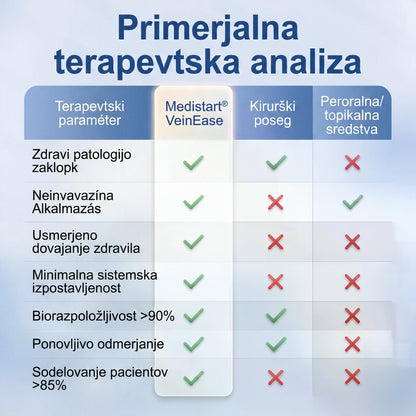 Primerjalna terapevtska analiza

| Terapevtski paraméter | Medistart® VeinEase | Kirurški poseg | Peroralna/ topikalna sredstva |
|---|---|---|---|
| Zdravi patologijo zaklopk | ✓ | ✓ | ✗ |
| Neinvavazína Alkalmazás | ✓ | ✗ | ✓ |
| Usmerjeno dovajanje zdravila | ✓ | ✗ | ✗ |
| Minimalna sistemska izpostavljenost | ✓ | ✗ | ✗ |
| Biorazpoložljivost >90% | ✓ | ✓ | ✗ |
| Ponovljivo odmerjanje | ✓ | ✓ | ✗ |
| Sodelovanje pacientov >85% | ✓ | ✗ | ✗ |